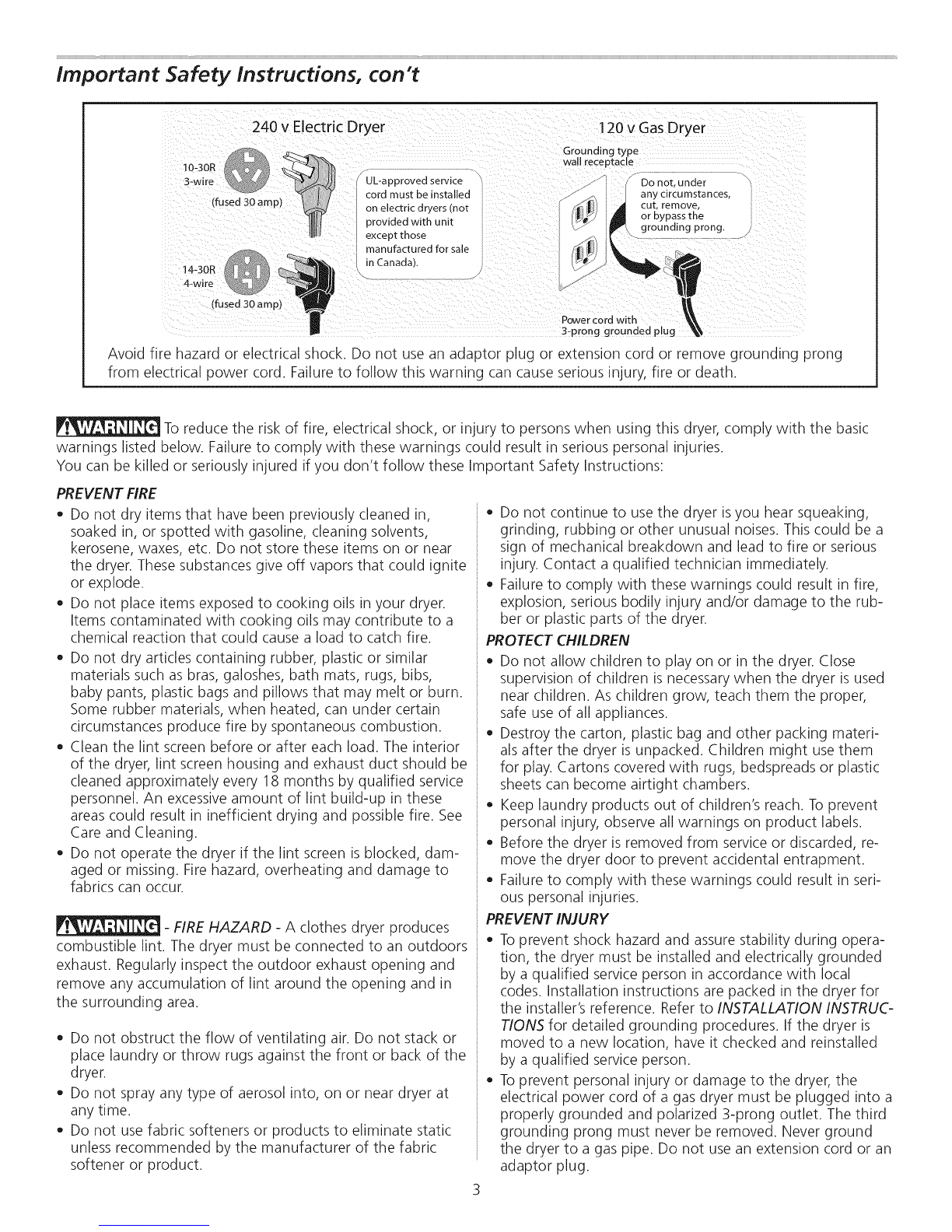 Important Safety Instructions, con't

240 v Electric Dryer

10-30R
3-wire
(fused 30 amp)

14-30R
4-wire
(fused 30 amp)

UL-approved service cord must be installed on electric dryers (not provided with unit except those manufactured for sale in Canada).

120 v Gas Dryer

Grounding type wall receptacle

Do not, under any circumstances, cut, remove, or bypass the grounding prong.

Power cord with 3-prong grounded plug

Avoid fire hazard or electrical shock. Do not use an adaptor plug or extension cord or remove grounding prong from electrical power cord. Failure to follow this warning can cause serious injury, fire or death.

WARNING To reduce the risk of fire, electrical shock, or injury to persons when using this dryer, comply with the basic warnings listed below. Failure to comply with these warnings could result in serious personal injuries.
You can be killed or seriously injured if you don't follow these Important Safety Instructions:

PREVENT FIRE
• Do not dry items that have been previously cleaned in, soaked in, or spotted with gasoline, cleaning solvents, kerosene, waxes, etc. Do not store these items on or near the dryer. These substances give off vapors that could ignite or explode.
• Do not place items exposed to cooking oils in your dryer. Items contaminated with cooking oils may contribute to a chemical reaction that could cause a load to catch fire.
• Do not dry articles containing rubber, plastic or similar materials such as bras, galoshes, bath mats, rugs, bibs, baby pants, plastic bags and pillows that may melt or burn. Some rubber materials, when heated, can under certain circumstances produce fire by spontaneous combustion.
• Clean the lint screen before or after each load. The interior of the dryer, lint screen housing and exhaust duct should be cleaned approximately every 18 months by qualified service personnel. An excessive amount of lint build-up in these areas could result in inefficient drying and possible fire. See Care and Cleaning.
• Do not operate the dryer if the lint screen is blocked, damaged or missing. Fire hazard, overheating and damage to fabrics can occur.

WARNING - FIRE HAZARD - A clothes dryer produces combustible lint. The dryer must be connected to an outdoors exhaust. Regularly inspect the outdoor exhaust opening and remove any accumulation of lint around the opening and in the surrounding area.

• Do not obstruct the flow of ventilating air. Do not stack or place laundry or throw rugs against the front or back of the dryer.
• Do not spray any type of aerosol into, on or near dryer at any time.
• Do not use fabric softeners or products to eliminate static unless recommended by the manufacturer of the fabric softener or product.

• Do not continue to use the dryer is you hear squeaking, grinding, rubbing or other unusual noises. This could be a sign of mechanical breakdown and lead to fire or serious injury. Contact a qualified technician immediately.
• Failure to comply with these warnings could result in fire, explosion, serious bodily injury and/or damage to the rubber or plastic parts of the dryer.

PROTECT CHILDREN
• Do not allow children to play on or in the dryer. Close supervision of children is necessary when the dryer is used near children. As children grow, teach them the proper, safe use of all appliances.
• Destroy the carton, plastic bag and other packing materials after the dryer is unpacked. Children might use them for play. Cartons covered with rugs, bedspreads or plastic sheets can become airtight chambers.
• Keep laundry products out of children's reach. To prevent personal injury, observe all warnings on product labels.
• Before the dryer is removed from service or discarded, remove the dryer door to prevent accidental entrapment.
• Failure to comply with these warnings could result in serious personal injuries.

PREVENT INJURY
• To prevent shock hazard and assure stability during operation, the dryer must be installed and electrically grounded by a qualified service person in accordance with local codes. Installation instructions are packed in the dryer for the installer's reference. Refer to INSTALLATION INSTRUCTIONS for detailed grounding procedures. If the dryer is moved to a new location, have it checked and reinstalled by a qualified service person.
• To prevent personal injury or damage to the dryer, the electrical power cord of a gas dryer must be plugged into a properly grounded and polarized 3-prong outlet. The third grounding prong must never be removed. Never ground the dryer to a gas pipe. Do not use an extension cord or an adaptor plug.

3